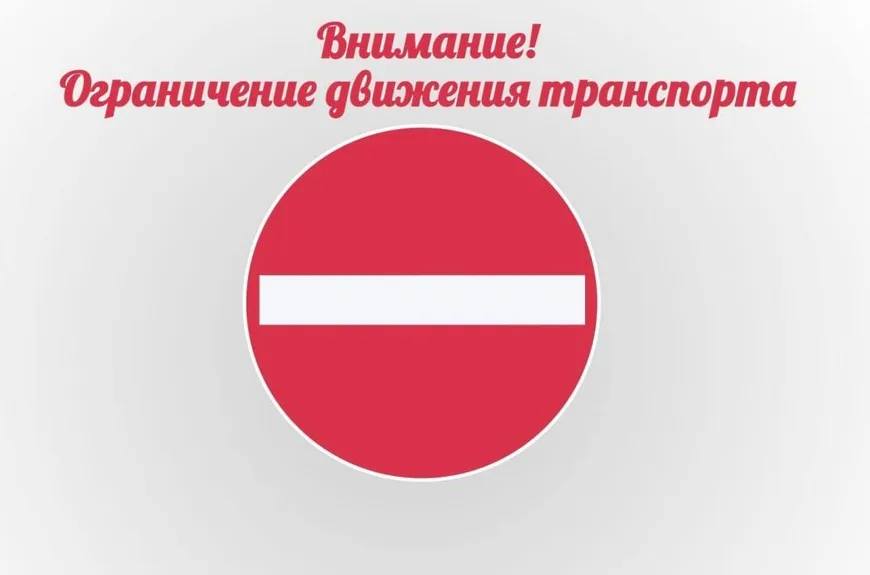 Внимание!
Ограничение движения транспорта